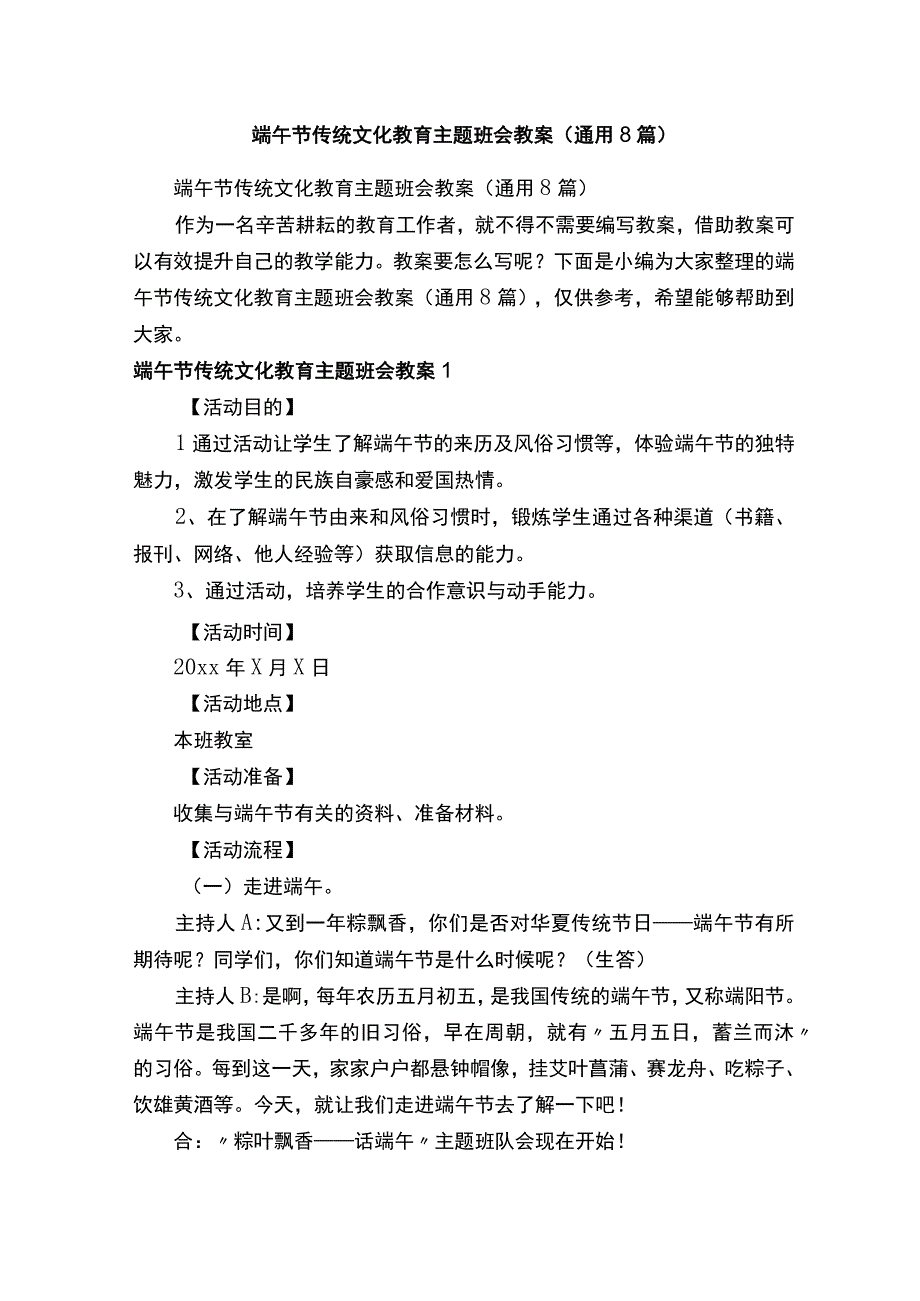 端午节传统文化教育主题班会教案（通用8篇）

端午节传统文化教育主题班会教案（通用8篇）

作为一名辛苦耕耘的教育工作者，就不得不需要编写教案，借助教案可以有效提升自己的教学能力。教案要怎么写呢？下面是小编为大家整理的端午节传统文化教育主题班会教案（通用8篇），仅供参考，希望能够帮助到大家。

端午节传统文化教育主题班会教案1

【活动目的】

1通过活动让学生了解端午节的来历及风俗习惯等，体验端午节的独特魅力，激发学生的民族自豪感和爱国热情。

2、在了解端午节由来和风俗习惯时，锻炼学生通过各种渠道（书籍、报刊、网络、他人经验等）获取信息的能力。

3、通过活动，培养学生的合作意识与动手能力。

【活动时间】

20xx年X月X日

【活动地点】

本班教室

【活动准备】

收集与端午节有关的资料、准备材料。

【活动流程】

（一）走进端午。

主持人A:又到一年粽飘香，你们是否对华夏传统节日——端午节有所期待呢？同学们，你们知道端午节是什么时候呢？（生答）

主持人B:是啊，每年农历五月初五，是我国传统的端午节，又称端阳节。端午节是我国二千多年的旧习俗，早在周朝，就有〃五月五日，蓄兰而沐〃的习俗。每到这一天，家家户户都悬钟帽像，挂艾叶菖蒲、赛龙舟、吃粽子、饮雄黄酒等。今天，就让我们走进端午节去了解一下吧！

合：〃粽叶飘香——话端午〃主题班队会现在开始！